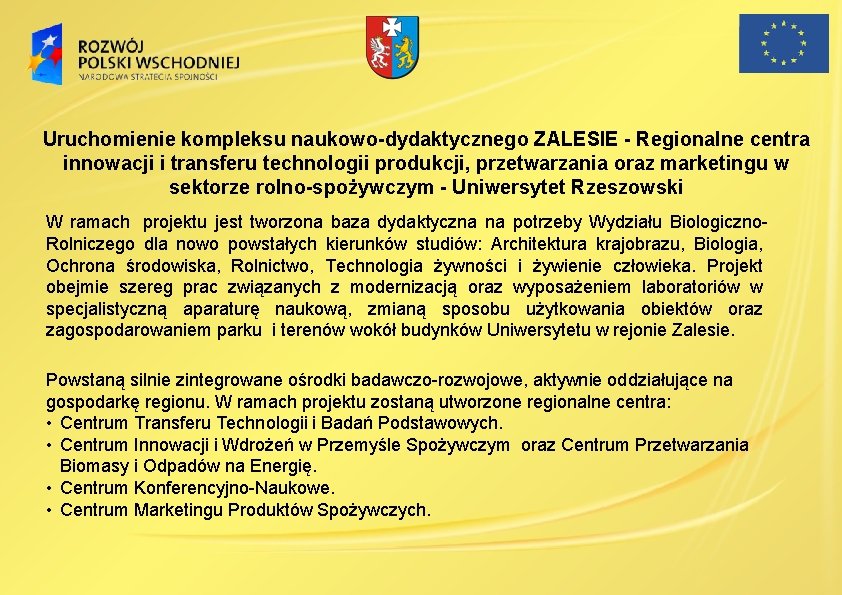 ROZWÓJ POLSKI WSCHODNIEJ
NARODOWA STRATEGIA SPÓJNOŚCI

Uruchomienie kompleksu naukowo-dydaktycznego ZALESIE - Regionalne centra innowacji i transferu technologii produkcji, przetwarzania oraz marketingu w sektorze rolno-spożywczym - Uniwersytet Rzeszowski

W ramach projektu jest tworzona baza dydaktyczna na potrzeby Wydziału Biologiczno-Rolniczego dla nowo powstałych kierunków studiów: Architektura krajobrazu, Biologia, Ochrona środowiska, Rolnictwo, Technologia żywności i żywienie człowieka. Projekt obejmie szereg prac związanych z modernizacją oraz wyposażeniem laboratoriów w specjalistyczną aparaturę naukową, zmianą sposobu użytkowania obiektów oraz zagospodarowaniem parku i terenów wokół budynków Uniwersytetu w rejonie Zalesie.

Powstaną silnie zintegrowane ośrodki badawczo-rozwojowe, aktywnie oddziałujące na gospodarkę regionu. W ramach projektu zostaną utworzone regionalne centra:
• Centrum Transferu Technologii i Badań Podstawowych.
• Centrum Innowacji i Wdrożeń w Przemyśle Spożywczym oraz Centrum Przetwarzania Biomasy i Odpadów na Energię.
• Centrum Konferencyjno-Naukowe.
• Centrum Marketingu Produktów Spożywczych.